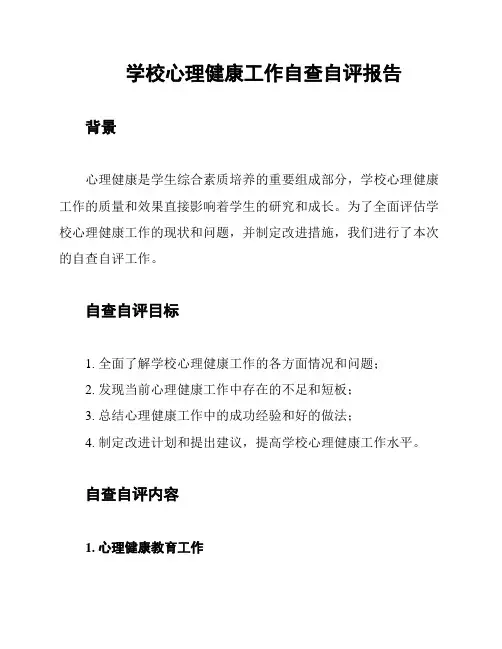 学校心理健康工作自查自评报告

背景

心理健康是学生综合素质培养的重要组成部分，学校心理健康工作的质量和效果直接影响着学生的研究和成长。为了全面评估学校心理健康工作的现状和问题，并制定改进措施，我们进行了本次的自查自评工作。

自查自评目标

1. 全面了解学校心理健康工作的各方面情况和问题；
2. 发现当前心理健康工作中存在的不足和短板；
3. 总结心理健康工作中的成功经验和好的做法；
4. 制定改进计划和提出建议，提高学校心理健康工作水平。

自查自评内容

1. 心理健康教育工作